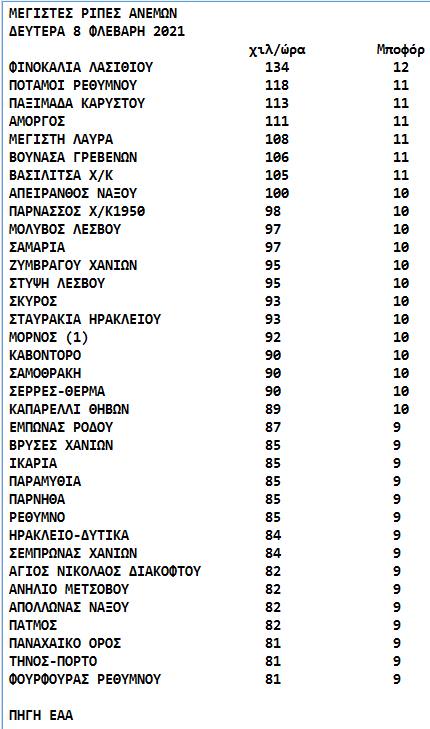 ΜΕΓΙΣΤΕΣ ΡΙΠΕΣ ΑΝΕΜΩΝ
ΔΕΥΤΕΡΑ 8 ΦΛΕΒΑΡΗ 2021

| | χιλ/ώρα | Μποφόρ |
|---|---|---|
| ΦΙΝΟΚΑΛΙΑ ΛΑΣΙΘΙΟΥ | 134 | 12 |
| ΠΟΤΑΜΟΙ ΡΕΘΥΜΝΟΥ | 118 | 11 |
| ΠΑΞΙΜΑΔΑ ΚΑΡΥΣΤΟΥ | 113 | 11 |
| ΑΜΟΡΓΟΣ | 111 | 11 |
| ΜΕΓΙΣΤΗ ΛΑΥΡΑ | 108 | 11 |
| ΒΟΥΝΑΣΑ ΓΡΕΒΕΝΩΝ | 106 | 11 |
| ΒΑΣΙΛΙΤΣΑ Χ/Κ | 105 | 11 |
| ΑΠΕΙΡΑΝΘΟΣ ΝΑΞΟΥ | 100 | 10 |
| ΠΑΡΝΑΣΣΟΣ Χ/Κ1950 | 98 | 10 |
| ΜΟΛΥΒΟΣ ΛΕΣΒΟΥ | 97 | 10 |
| ΣΑΜΑΡΙΑ | 97 | 10 |
| ΖΥΜΒΡΑΓΟΥ ΧΑΝΙΩΝ | 95 | 10 |
| ΣΤΥΨΗ ΛΕΣΒΟΥ | 95 | 10 |
| ΣΚΥΡΟΣ | 93 | 10 |
| ΣΤΑΥΡΑΚΙΑ ΗΡΑΚΛΕΙΟΥ | 93 | 10 |
| ΜΟΡΝΟΣ (1) | 92 | 10 |
| ΚΑΒΟΝΤΟΡΟ | 90 | 10 |
| ΣΑΜΟΘΡΑΚΗ | 90 | 10 |
| ΣΕΡΡΕΣ-ΘΕΡΜΑ | 90 | 10 |
| ΚΑΠΑΡΕΛΛΙ ΘΗΒΩΝ | 89 | 10 |
| ΕΜΠΩΝΑΣ ΡΟΔΟΥ | 87 | 9 |
| ΒΡΥΣΕΣ ΧΑΝΙΩΝ | 85 | 9 |
| ΙΚΑΡΙΑ | 85 | 9 |
| ΠΑΡΑΜΥΘΙΑ | 85 | 9 |
| ΠΑΡΝΗΘΑ | 85 | 9 |
| ΡΕΘΥΜΝΟ | 85 | 9 |
| ΗΡΑΚΛΕΙΟ-ΔΥΤΙΚΑ | 84 | 9 |
| ΣΕΜΠΡΩΝΑΣ ΧΑΝΙΩΝ | 84 | 9 |
| ΑΓΙΟΣ ΝΙΚΟΛΑΟΣ ΔΙΑΚΟΦΤΟΥ | 82 | 9 |
| ΑΝΗΛΙΟ ΜΕΤΣΟΒΟΥ | 82 | 9 |
| ΑΠΟΛΛΩΝΑΣ ΝΑΞΟΥ | 82 | 9 |
| ΠΑΤΜΟΣ | 82 | 9 |
| ΠΑΝΑΧΑΙΚΟ ΟΡΟΣ | 81 | 9 |
| ΤΗΝΟΣ-ΠΟΡΤΟ | 81 | 9 |
| ΦΟΥΡΦΟΥΡΑΣ ΡΕΘΥΜΝΟΥ | 81 | 9 |

ΠΗΓΗ ΕΑΑ